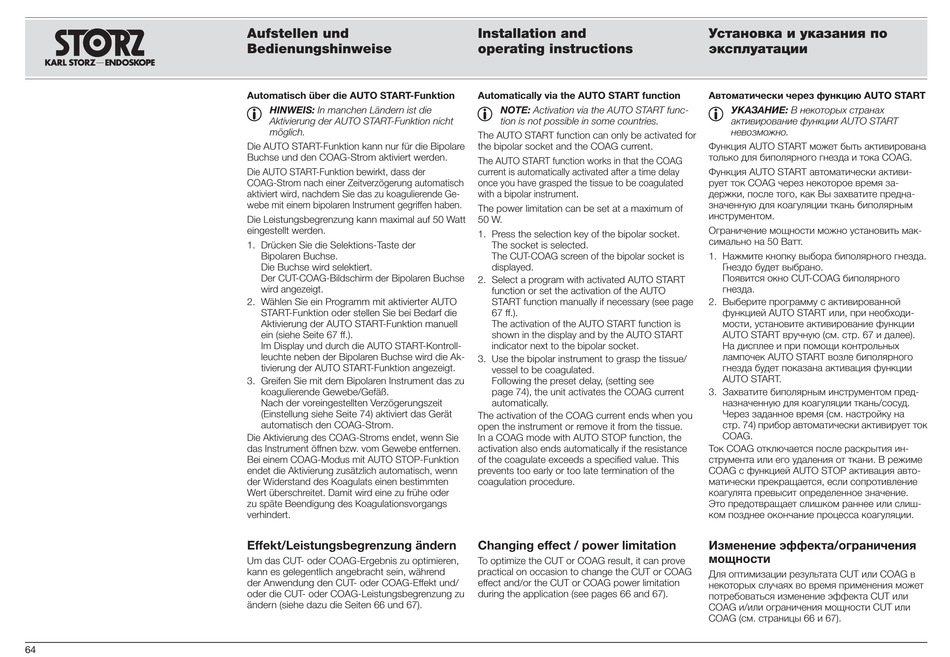 STORZ
KARL STORZ—ENDOSKOPE

Aufstellen und Bedienungshinweise

Automatisch über die AUTO START-Funktion

HINWEIS: In manchen Ländern ist die Aktivierung der AUTO START-Funktion nicht möglich.

Die AUTO START-Funktion kann nur für die Bipolare Buchse und den COAG-Strom aktiviert werden.

Die AUTO START-Funktion bewirkt, dass der COAG-Strom nach einer Zeitverzögerung automatisch aktiviert wird, nachdem Sie das zu koagulierende Gewebe mit einem bipolaren Instrument gegriffen haben.

Die Leistungsbegrenzung kann maximal auf 50 Watt eingestellt werden.

1. Drücken Sie die Selektions-Taste der Bipolaren Buchse.
Die Buchse wird selektiert.
Der CUT-COAG-Bildschirm der Bipolaren Buchse wird angezeigt.
2. Wählen Sie ein Programm mit aktivierter AUTO START-Funktion oder stellen Sie bei Bedarf die Aktivierung der AUTO START-Funktion manuell ein (siehe Seite 67 ff.).
Im Display und durch die AUTO START-Kontrollleuchte neben der Bipolaren Buchse wird die Aktivierung der AUTO START-Funktion angezeigt.
3. Greifen Sie mit dem Bipolaren Instrument das zu koagulierende Gewebe/Gefäß.
Nach der voreingestellten Verzögerungszeit (Einstellung siehe Seite 74) aktiviert das Gerät automatisch den COAG-Strom.

Die Aktivierung des COAG-Stroms endet, wenn Sie das Instrument öffnen bzw. vom Gewebe entfernen. Bei einem COAG-Modus mit AUTO STOP-Funktion endet die Aktivierung zusätzlich automatisch, wenn der Widerstand des Koagulats einen bestimmten Wert überschreitet. Damit wird eine zu frühe oder zu späte Beendigung des Koagulationsvorgangs verhindert.

Effekt/Leistungsbegrenzung ändern

Um das CUT- oder COAG-Ergebnis zu optimieren, kann es gelegentlich angebracht sein, während der Anwendung den CUT- oder COAG-Effekt und/oder die CUT- oder COAG-Leistungsbegrenzung zu ändern (siehe dazu die Seiten 66 und 67).

Installation and operating instructions

Automatically via the AUTO START function

NOTE: Activation via the AUTO START function is not possible in some countries.

The AUTO START function can only be activated for the bipolar socket and the COAG current.

The AUTO START function works in that the COAG current is automatically activated after a time delay once you have grasped the tissue to be coagulated with a bipolar instrument.

The power limitation can be set at a maximum of 50 W.

1. Press the selection key of the bipolar socket.
The socket is selected.
The CUT-COAG screen of the bipolar socket is displayed.
2. Select a program with activated AUTO START function or set the activation of the AUTO START function manually if necessary (see page 67 ff.).
The activation of the AUTO START function is shown in the display and by the AUTO START indicator next to the bipolar socket.
3. Use the bipolar instrument to grasp the tissue/vessel to be coagulated.
Following the preset delay, (setting see page 74), the unit activates the COAG current automatically.

The activation of the COAG current ends when you open the instrument or remove it from the tissue. In a COAG mode with AUTO STOP function, the activation also ends automatically if the resistance of the coagulate exceeds a specified value. This prevents too early or too late termination of the coagulation procedure.

Changing effect / power limitation

To optimize the CUT or COAG result, it can prove practical on occasion to change the CUT or COAG effect and/or the CUT or COAG power limitation during the application (see pages 66 and 67).

Установка и указания по эксплуатации

Автоматически через функцию AUTO START

УКАЗАНИЕ: В некоторых странах активирование функции AUTO START невозможно.

Функция AUTO START может быть активирована только для биполярного гнезда и тока COAG.

Функция AUTO START автоматически активирует ток COAG через некоторое время задержки, после того, как Вы захватите предназначенную для коагуляции ткань биполярным инструментом.

Ограничение мощности можно установить максимально на 50 Ватт.

1. Нажмите кнопку выбора биполярного гнезда.
Гнездо будет выбрано.
Появится окно CUT-COAG биполярного гнезда.
2. Выберите программу с активированной функцией AUTO START или, при необходимости, установите активирование функции AUTO START вручную (см. стр. 67 и далее).
На дисплее и при помощи контрольных лампочек AUTO START возле биполярного гнезда будет показана активация функции AUTO START.
3. Захватите биполярным инструментом предназначенную для коагуляции ткань/сосуд.
Через заданное время (см. настройку на стр. 74) прибор автоматически активирует ток COAG.

Ток COAG отключается после раскрытия инструмента или его удаления от ткани. В режиме COAG с функцией AUTO STOP активация автоматически прекращается, если сопротивление коагулята превысит определенное значение. Это предотвращает слишком раннее или слишком позднее окончание процесса коагуляции.

Изменение эффекта/ограничения мощности

Для оптимизации результата CUT или COAG в некоторых случаях во время применения может потребоваться изменение эффекта CUT или COAG и/или ограничения мощности CUT или COAG (см. страницы 66 и 67).

64